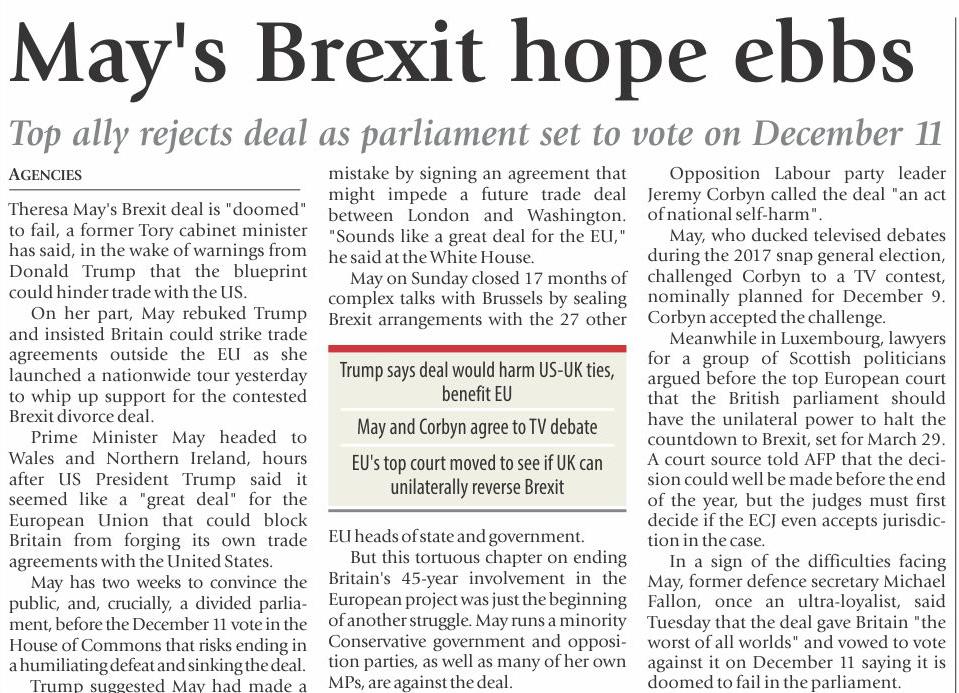 May's Brexit hope ebbs

Top ally rejects deal as parliament set to vote on December 11

AGENCIES

Theresa May's Brexit deal is "doomed" to fail, a former Tory cabinet minister has said, in the wake of warnings from Donald Trump that the blueprint could hinder trade with the US.

On her part, May rebuked Trump and insisted Britain could strike trade agreements outside the EU as she launched a nationwide tour yesterday to whip up support for the contested Brexit divorce deal.

Prime Minister May headed to Wales and Northern Ireland, hours after US President Trump said it seemed like a "great deal" for the European Union that could block Britain from forging its own trade agreements with the United States.

May has two weeks to convince the public, and, crucially, a divided parliament, before the December 11 vote in the House of Commons that risks ending in a humiliating defeat and sinking the deal.

Trump suggested May had made a mistake by signing an agreement that might impede a future trade deal between London and Washington. "Sounds like a great deal for the EU," he said at the White House.

May on Sunday closed 17 months of complex talks with Brussels by sealing Brexit arrangements with the 27 other

Trump says deal would harm US-UK ties, benefit EU

May and Corbyn agree to TV debate

EU's top court moved to see if UK can unilaterally reverse Brexit

EU heads of state and government.

But this tortuous chapter on ending Britain's 45-year involvement in the European project was just the beginning of another struggle. May runs a minority Conservative government and opposition parties, as well as many of her own MPs, are against the deal.

Opposition Labour party leader Jeremy Corbyn called the deal "an act of national self-harm".

May, who ducked televised debates during the 2017 snap general election, challenged Corbyn to a TV contest, nominally planned for December 9. Corbyn accepted the challenge.

Meanwhile in Luxembourg, lawyers for a group of Scottish politicians argued before the top European court that the British parliament should have the unilateral power to halt the countdown to Brexit, set for March 29. A court source told AFP that the decision could well be made before the end of the year, but the judges must first decide if the ECJ even accepts jurisdiction in the case.

In a sign of the difficulties facing May, former defence secretary Michael Fallon, once an ultra-loyalist, said Tuesday that the deal gave Britain "the worst of all worlds" and vowed to vote against it on December 11 saying it is doomed to fail in the parliament.